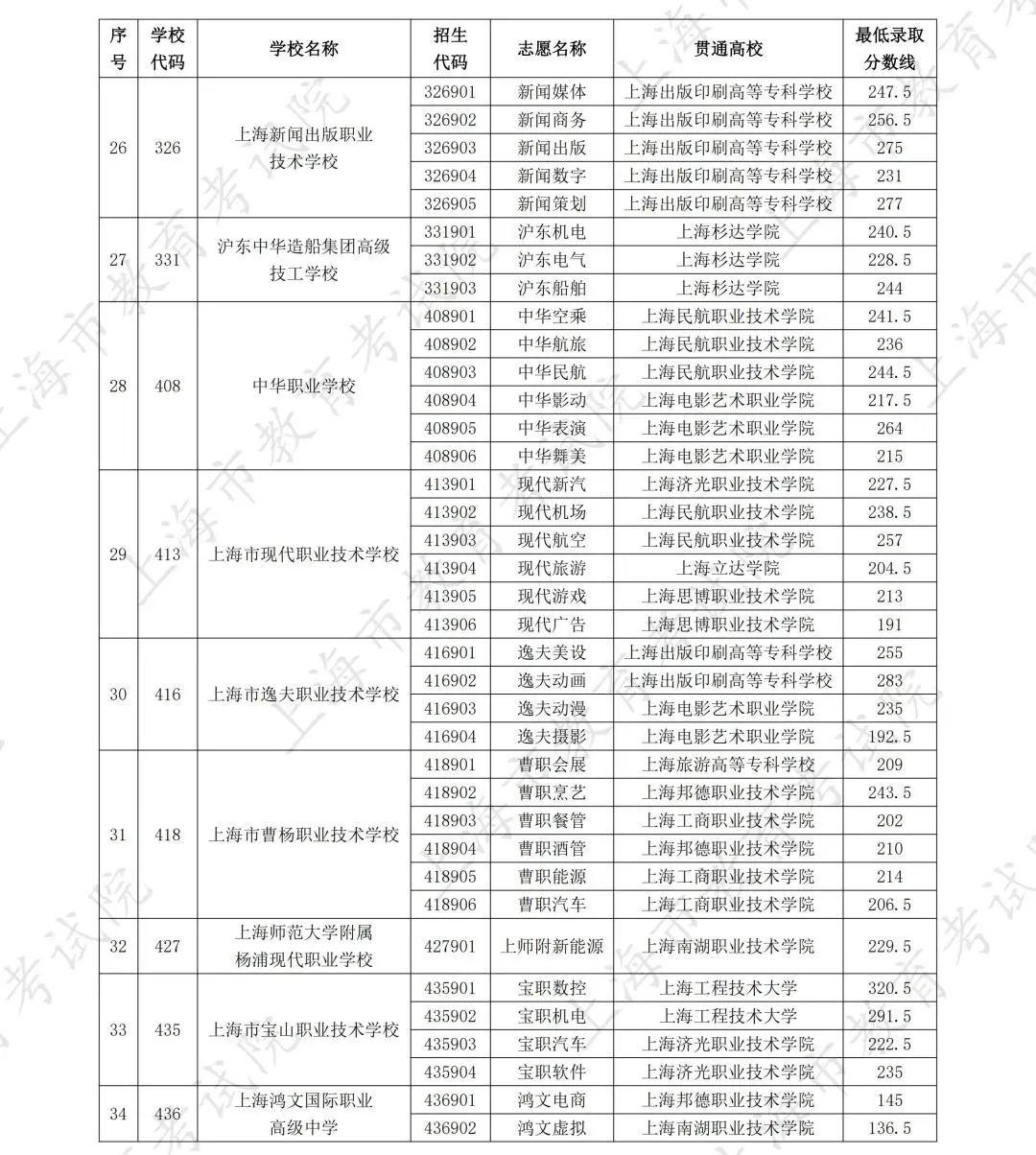 | 序号 | 学校代码 | 学校名称 | 招生代码 | 志愿名称 | 贯通高校 | 最低录取分数线 |
|---|---|---|---|---|---|---|
| 26 | 326 | 上海新闻出版职业技术学校 | 326901 | 新闻媒体 | 上海出版印刷高等专科学校 | 247.5 |
| | | | 326902 | 新闻商务 | 上海出版印刷高等专科学校 | 256.5 |
| | | | 326903 | 新闻出版 | 上海出版印刷高等专科学校 | 275 |
| | | | 326904 | 新闻数字 | 上海出版印刷高等专科学校 | 231 |
| | | | 326905 | 新闻策划 | 上海出版印刷高等专科学校 | 277 |
| 27 | 331 | 沪东中华造船集团高级技工学校 | 331901 | 沪东机电 | 上海杉达学院 | 240.5 |
| | | | 331902 | 沪东电气 | 上海杉达学院 | 228.5 |
| | | | 331903 | 沪东船舶 | 上海杉达学院 | 244 |
| 28 | 408 | 中华职业学校 | 408901 | 中华空乘 | 上海民航职业技术学院 | 241.5 |
| | | | 408902 | 中华航旅 | 上海民航职业技术学院 | 236 |
| | | | 408903 | 中华民航 | 上海民航职业技术学院 | 244.5 |
| | | | 408904 | 中华影动 | 上海电影艺术职业学院 | 217.5 |
| | | | 408905 | 中华表演 | 上海电影艺术职业学院 | 264 |
| | | | 408906 | 中华舞美 | 上海电影艺术职业学院 | 215 |
| 29 | 413 | 上海市现代职业技术学校 | 413901 | 现代新汽 | 上海济光职业技术学院 | 227.5 |
| | | | 413902 | 现代机场 | 上海民航职业技术学院 | 238.5 |
| | | | 413903 | 现代航空 | 上海民航职业技术学院 | 257 |
| | | | 413904 | 现代旅游 | 上海立达学院 | 204.5 |
| | | | 413905 | 现代游戏 | 上海思博职业技术学院 | 213 |
| | | | 413906 | 现代广告 | 上海思博职业技术学院 | 191 |
| 30 | 416 | 上海市逸夫职业技术学校 | 416901 | 逸夫美设 | 上海出版印刷高等专科学校 | 255 |
| | | | 416902 | 逸夫动画 | 上海出版印刷高等专科学校 | 283 |
| | | | 416903 | 逸夫动漫 | 上海电影艺术职业学院 | 235 |
| | | | 416904 | 逸夫摄影 | 上海电影艺术职业学院 | 192.5 |
| 31 | 418 | 上海市曹杨职业技术学校 | 418901 | 曹职会展 | 上海旅游高等专科学校 | 209 |
| | | | 418902 | 曹职烹艺 | 上海邦德职业技术学院 | 243.5 |
| | | | 418903 | 曹职餐管 | 上海工商职业技术学院 | 202 |
| | | | 418904 | 曹职酒管 | 上海邦德职业技术学院 | 210 |
| | | | 418905 | 曹职能源 | 上海工商职业技术学院 | 214 |
| | | | 418906 | 曹职汽车 | 上海工商职业技术学院 | 206.5 |
| 32 | 427 | 上海师范大学附属杨浦现代职业学校 | 427901 | 上师附新能源 | 上海南湖职业技术学院 | 229.5 |
| 33 | 435 | 上海市宝山职业技术学校 | 435901 | 宝职数控 | 上海工程技术大学 | 320.5 |
| | | | 435902 | 宝职机电 | 上海工程技术大学 | 291.5 |
| | | | 435903 | 宝职汽车 | 上海济光职业技术学院 | 222.5 |
| | | | 435904 | 宝职软件 | 上海济光职业技术学院 | 235 |
| 34 | 436 | 上海鸿文国际职业高级中学 | 436901 | 鸿文电商 | 上海邦德职业技术学院 | 145 |
| | | | 436902 | 鸿文虚拟 | 上海南湖职业技术学院 | 136.5 |

上海市教育考试院